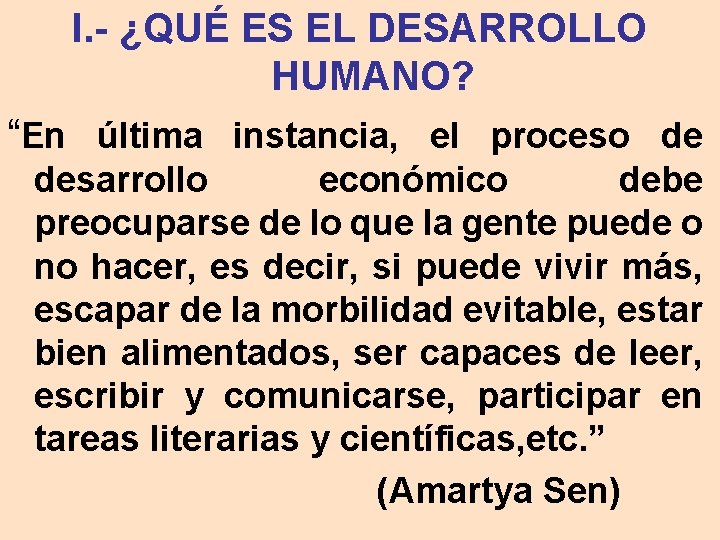 I.- ¿QUÉ ES EL DESARROLLO HUMANO?

“En última instancia, el proceso de desarrollo económico debe preocuparse de lo que la gente puede o no hacer, es decir, si puede vivir más, escapar de la morbilidad evitable, estar bien alimentados, ser capaces de leer, escribir y comunicarse, participar en tareas literarias y científicas,etc.”

(Amartya Sen)